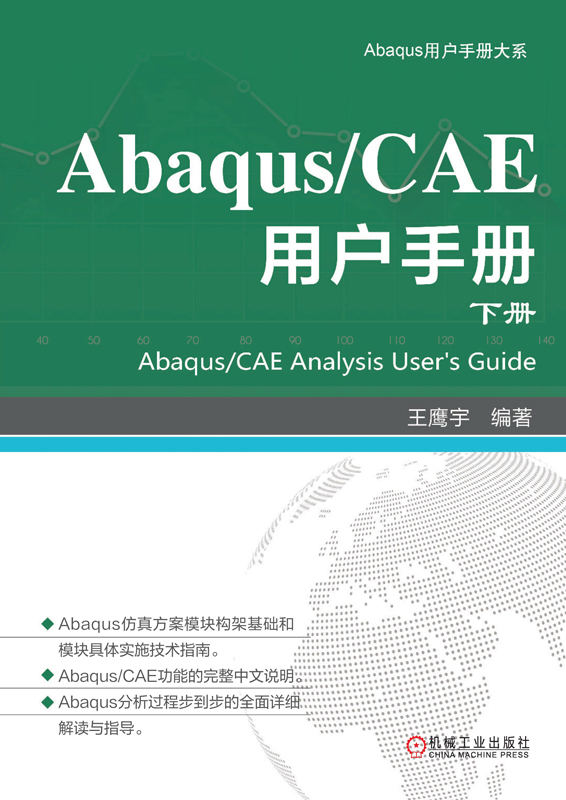 Abaqus用户手册大系

Abaqus/CAE

用户手册

下册

40 50 60 70 80 90 100 110 120 130 140

Abaqus/CAE Analysis User's Guide

王鹰宇 编著

◆ Abaqus仿真方案模块构架基础和模块具体实施技术指南。

◆ Abaqus/CAE功能的完整中文说明。

◆ Abaqus分析过程步到步的全面详细解读与指导。

机械工业出版社
CHINA MACHINE PRESS